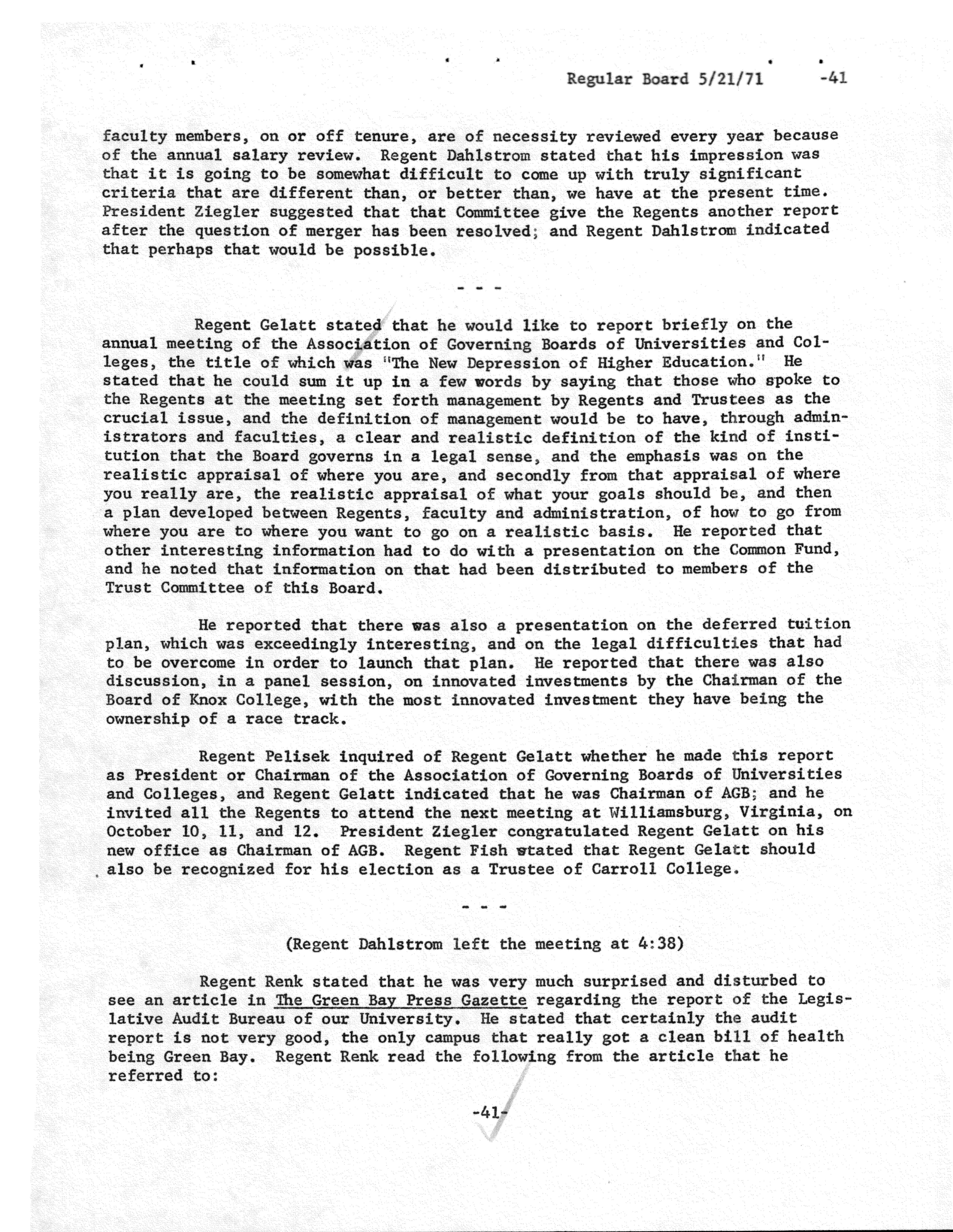 Regular Board 5/21/71 -41

faculty members, on or off tenure, are of necessity reviewed every year because of the annual salary review. Regent Dahlstrom stated that his impression was that it is going to be somewhat difficult to come up with truly significant criteria that are different than, or better than, we have at the present time. President Ziegler suggested that that Committee give the Regents another report after the question of merger has been resolved; and Regent Dahlstrom indicated that perhaps that would be possible.

- - -

Regent Gelatt stated that he would like to report briefly on the annual meeting of the Association of Governing Boards of Universities and Colleges, the title of which was "The New Depression of Higher Education." He stated that he could sum it up in a few words by saying that those who spoke to the Regents at the meeting set forth management by Regents and Trustees as the crucial issue, and the definition of management would be to have, through administrators and faculties, a clear and realistic definition of the kind of institution that the Board governs in a legal sense, and the emphasis was on the realistic appraisal of where you are, and secondly from that appraisal of where you really are, the realistic appraisal of what your goals should be, and then a plan developed between Regents, faculty and administration, of how to go from where you are to where you want to go on a realistic basis. He reported that other interesting information had to do with a presentation on the Common Fund, and he noted that information on that had been distributed to members of the Trust Committee of this Board.

He reported that there was also a presentation on the deferred tuition plan, which was exceedingly interesting, and on the legal difficulties that had to be overcome in order to launch that plan. He reported that there was also discussion, in a panel session, on innovated investments by the Chairman of the Board of Knox College, with the most innovated investment they have being the ownership of a race track.

Regent Pelisek inquired of Regent Gelatt whether he made this report as President or Chairman of the Association of Governing Boards of Universities and Colleges, and Regent Gelatt indicated that he was Chairman of AGB; and he invited all the Regents to attend the next meeting at Williamsburg, Virginia, on October 10, 11, and 12. President Ziegler congratulated Regent Gelatt on his new office as Chairman of AGB. Regent Fish stated that Regent Gelatt should also be recognized for his election as a Trustee of Carroll College.

- - -

(Regent Dahlstrom left the meeting at 4:38)

Regent Renk stated that he was very much surprised and disturbed to see an article in The Green Bay Press Gazette regarding the report of the Legislative Audit Bureau of our University. He stated that certainly the audit report is not very good, the only campus that really got a clean bill of health being Green Bay. Regent Renk read the following from the article that he referred to:

-41-